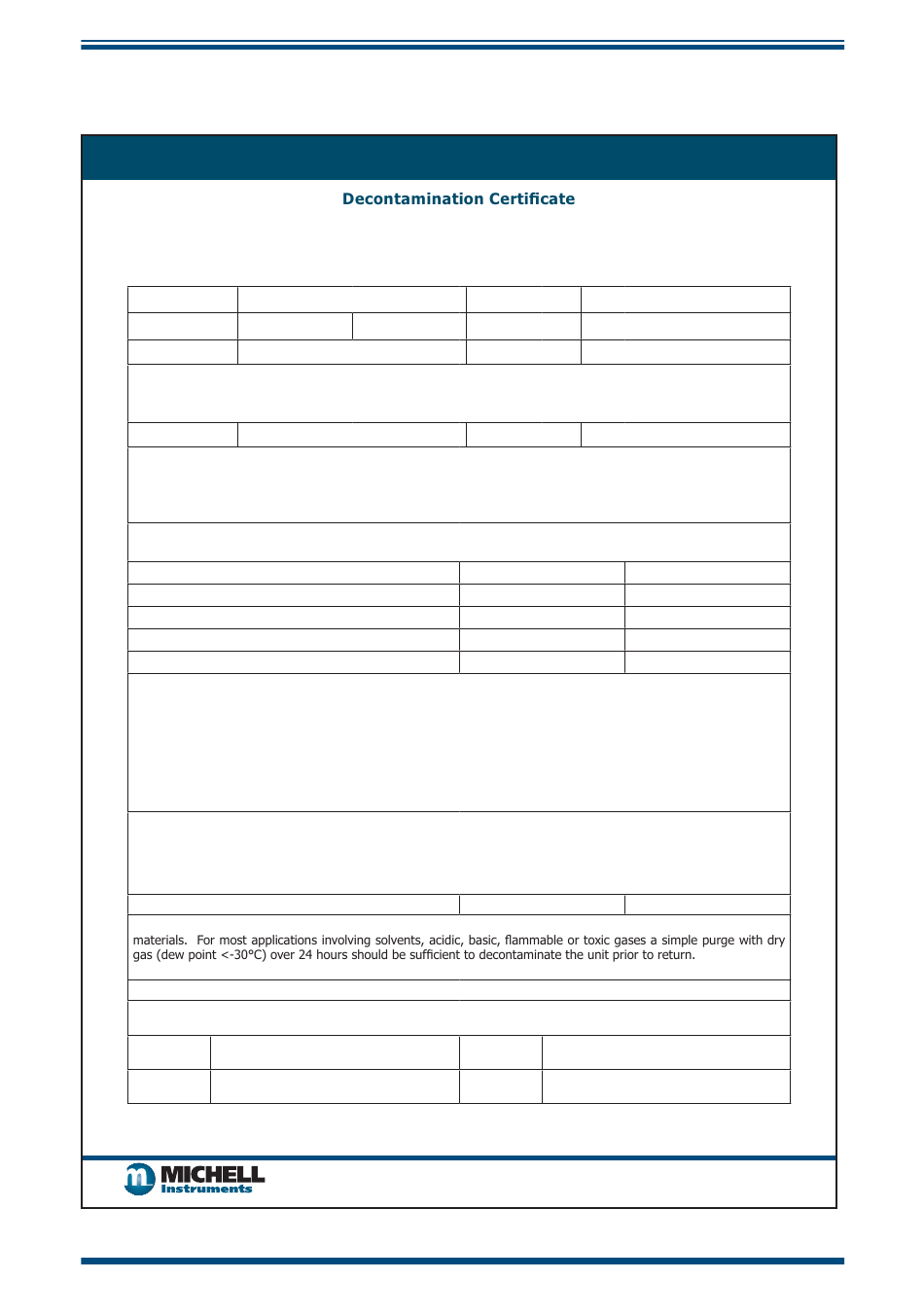 Decontamination Certificate

materials. For most applications involving solvents, acidic, basic, flammable or toxic gases a simple purge with dry gas (dew point <-30°C) over 24 hours should be sufficient to decontaminate the unit prior to return.

MICHELL Instruments